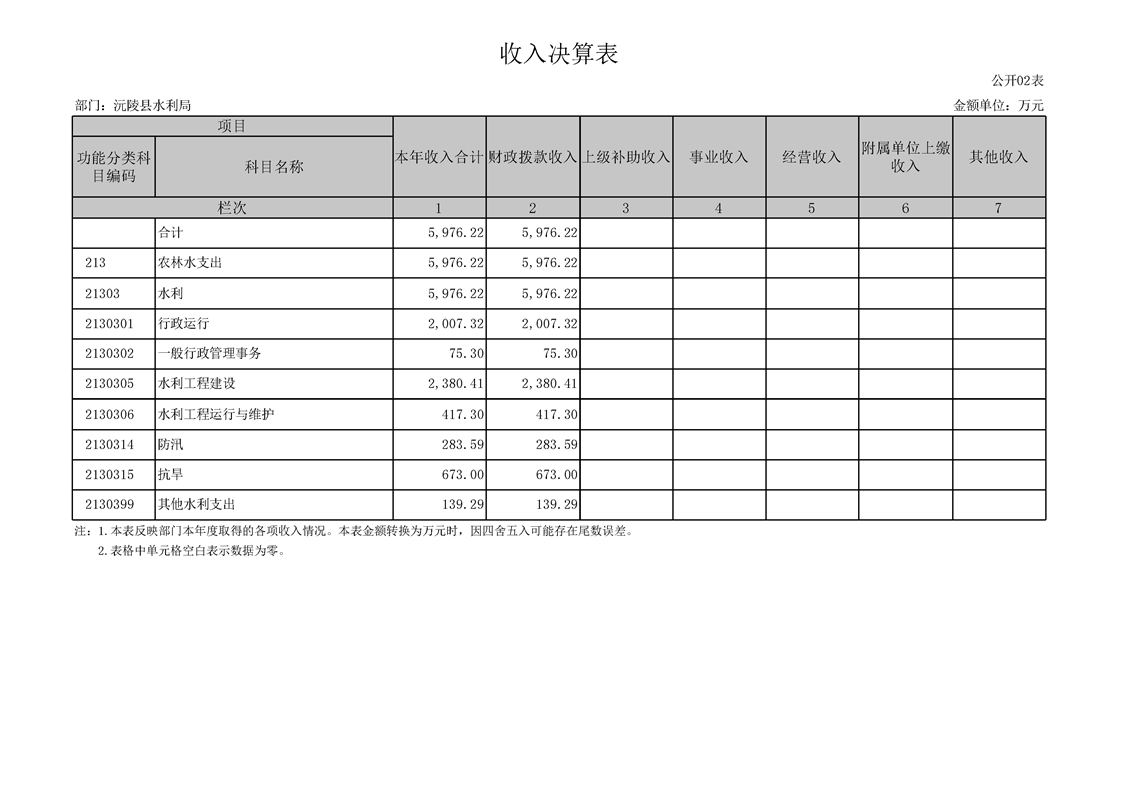 收入决算表

公开02表

部门：沅陵县水利局

金额单位：万元

| 项目 | | 本年收入合计 | 财政拨款收入 | 上级补助收入 | 事业收入 | 经营收入 | 附属单位上缴收入 | 其他收入 |
|---|---|---|---|---|---|---|---|---|
| 功能分类科目编码 | 科目名称 | | | | | | | |
| 栏次 | | 1 | 2 | 3 | 4 | 5 | 6 | 7 |
| | 合计 | 5,976.22 | 5,976.22 | | | | | |
| 213 | 农林水支出 | 5,976.22 | 5,976.22 | | | | | |
| 21303 | 水利 | 5,976.22 | 5,976.22 | | | | | |
| 2130301 | 行政运行 | 2,007.32 | 2,007.32 | | | | | |
| 2130302 | 一般行政管理事务 | 75.30 | 75.30 | | | | | |
| 2130305 | 水利工程建设 | 2,380.41 | 2,380.41 | | | | | |
| 2130306 | 水利工程运行与维护 | 417.30 | 417.30 | | | | | |
| 2130314 | 防汛 | 283.59 | 283.59 | | | | | |
| 2130315 | 抗旱 | 673.00 | 673.00 | | | | | |
| 2130399 | 其他水利支出 | 139.29 | 139.29 | | | | | |

注：1.本表反映部门本年度取得的各项收入情况。本表金额转换为万元时，因四舍五入可能存在尾数误差。

2.表格中单元格空白表示数据为零。